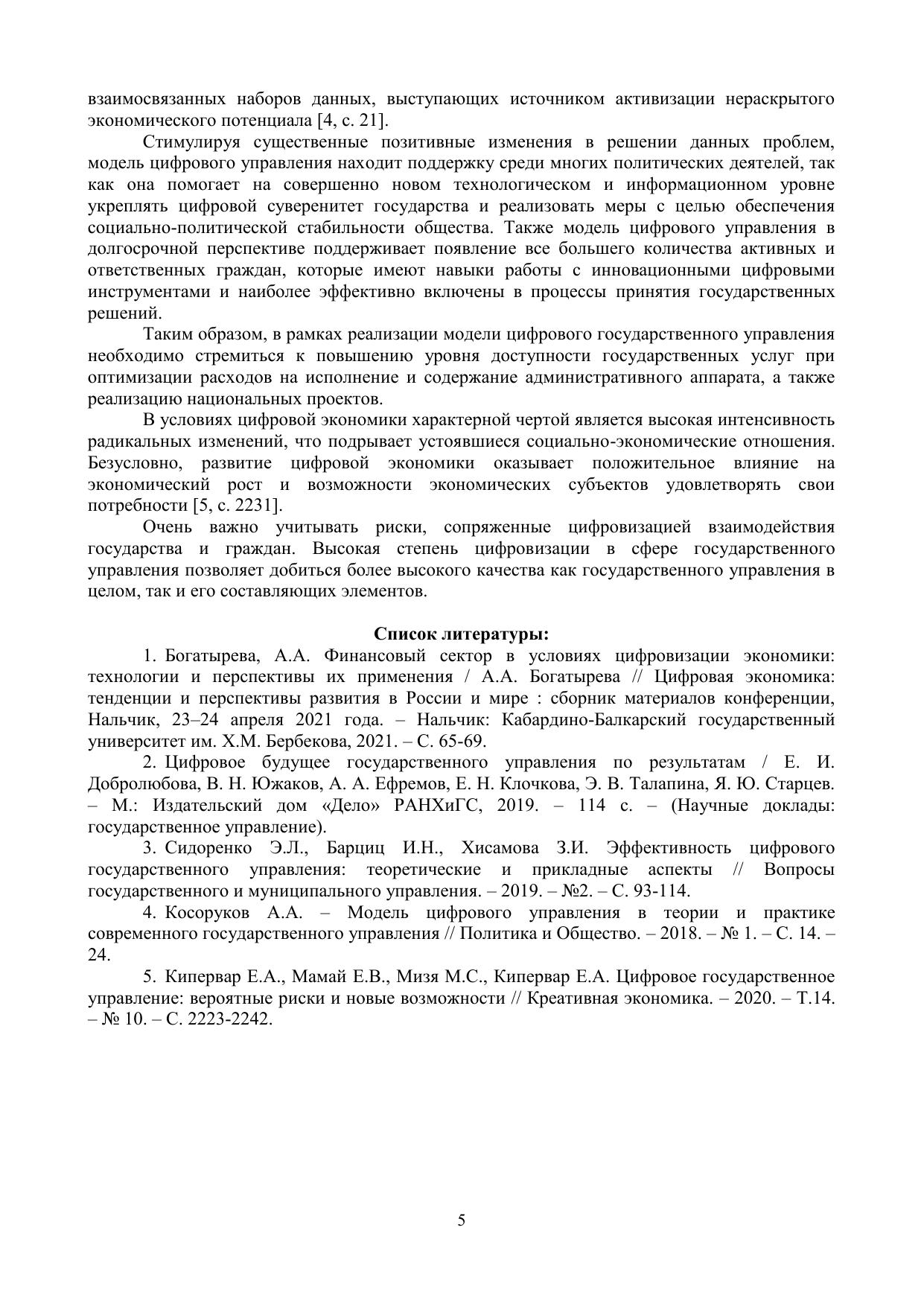 взаимосвязанных наборов данных, выступающих источником активизации нераскрытого экономического потенциала [4, с. 21].

Стимулируя существенные позитивные изменения в решении данных проблем, модель цифрового управления находит поддержку среди многих политических деятелей, так как она помогает на совершенно новом технологическом и информационном уровне укреплять цифровой суверенитет государства и реализовать меры с целью обеспечения социально-политической стабильности общества. Также модель цифрового управления в долгосрочной перспективе поддерживает появление все большего количества активных и ответственных граждан, которые имеют навыки работы с инновационными цифровыми инструментами и наиболее эффективно включены в процессы принятия государственных решений.

Таким образом, в рамках реализации модели цифрового государственного управления необходимо стремиться к повышению уровня доступности государственных услуг при оптимизации расходов на исполнение и содержание административного аппарата, а также реализацию национальных проектов.

В условиях цифровой экономики характерной чертой является высокая интенсивность радикальных изменений, что подрывает устоявшиеся социально-экономические отношения. Безусловно, развитие цифровой экономики оказывает положительное влияние на экономический рост и возможности экономических субъектов удовлетворять свои потребности [5, с. 2231].

Очень важно учитывать риски, сопряженные цифровизацией взаимодействия государства и граждан. Высокая степень цифровизации в сфере государственного управления позволяет добиться более высокого качества как государственного управления в целом, так и его составляющих элементов.

Список литературы:

1. Богатырева, А.А. Финансовый сектор в условиях цифровизации экономики: технологии и перспективы их применения / А.А. Богатырева // Цифровая экономика: тенденции и перспективы развития в России и мире : сборник материалов конференции, Нальчик, 23–24 апреля 2021 года. – Нальчик: Кабардино-Балкарский государственный университет им. Х.М. Бербекова, 2021. – С. 65-69.

2. Цифровое будущее государственного управления по результатам / Е. И. Добролюбова, В. Н. Южаков, А. А. Ефремов, Е. Н. Клочкова, Э. В. Талапина, Я. Ю. Старцев. – М.: Издательский дом «Дело» РАНХиГС, 2019. – 114 с. – (Научные доклады: государственное управление).

3. Сидоренко Э.Л., Барциц И.Н., Хисамова З.И. Эффективность цифрового государственного управления: теоретические и прикладные аспекты // Вопросы государственного и муниципального управления. – 2019. – №2. – С. 93-114.

4. Косоруков А.А. – Модель цифрового управления в теории и практике современного государственного управления // Политика и Общество. – 2018. – № 1. – С. 14. – 24.

5. Кипервар Е.А., Мамай Е.В., Мизя М.С., Кипервар Е.А. Цифровое государственное управление: вероятные риски и новые возможности // Креативная экономика. – 2020. – Т.14. – № 10. – С. 2223-2242.

5